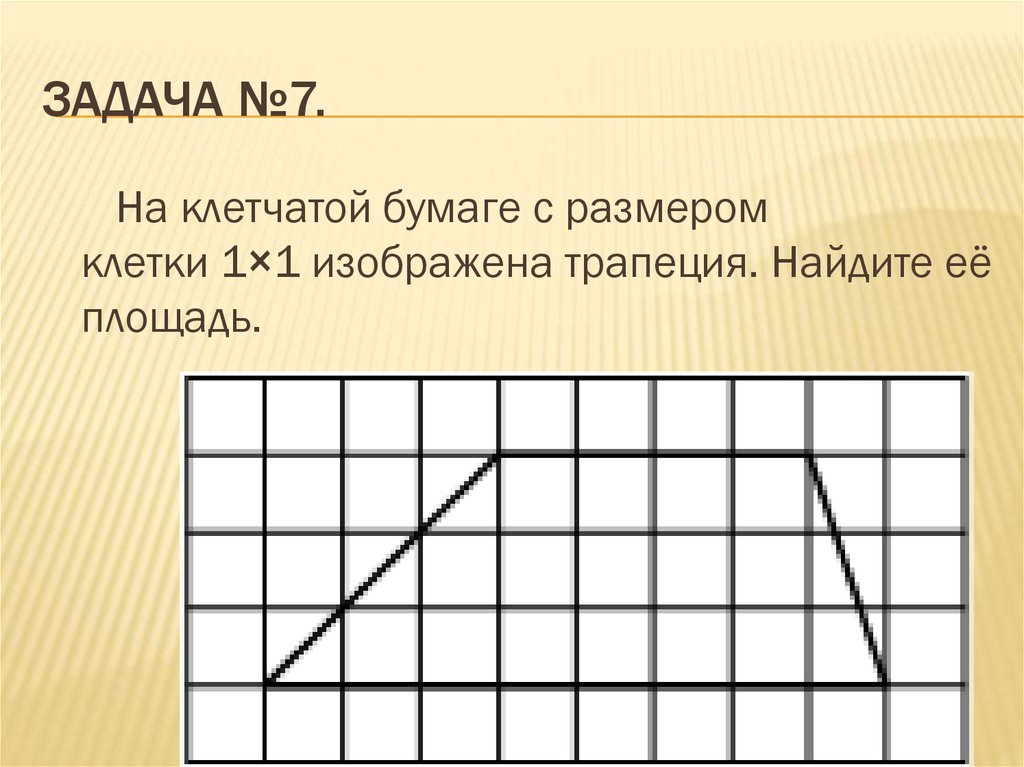 ЗАДАЧА №7.

На клетчатой бумаге с размером клетки 1×1 изображена трапеция. Найдите её площадь.